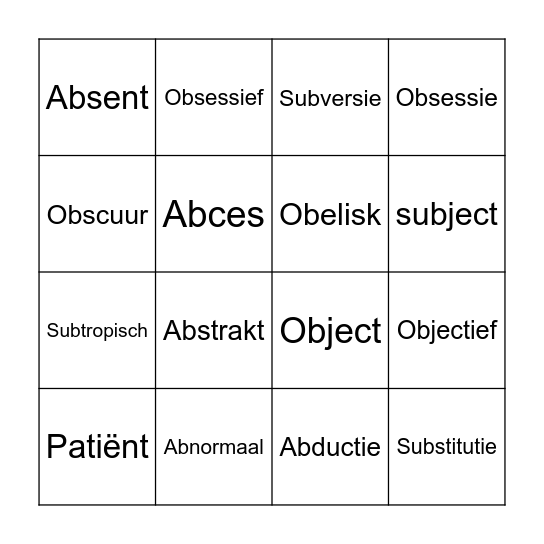 | Absent | Obsessief | Subversie | Obsessie |
|---|---|---|---|
| Obscuur | Abces | Obelisk | subject |
| Subtropisch | Abstrakt | Object | Objectief |
| Patiënt | Abnormaal | Abductie | Substitutie |